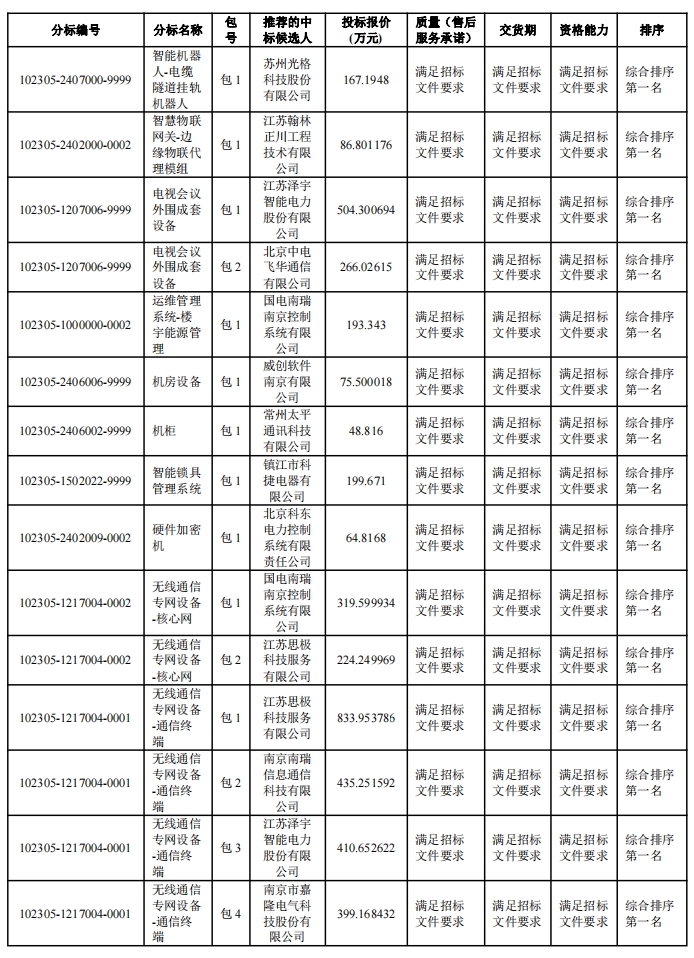 | 分标编号 | 分标名称 | 包号 | 推荐的中标候选人 | 投标报价（万元） | 质量（售后服务承诺） | 交货期 | 资格能力 | 排序 |
|---|---|---|---|---|---|---|---|---|
| 102305-2407000-9999 | 智能机器人-电缆隧道挂轨机器人 | 包 1 | 苏州光格科技股份有限公司 | 167.1948 | 满足招标文件要求 | 满足招标文件要求 | 满足招标文件要求 | 综合排序第一名 |
| 102305-2402000-0002 | 智慧物联网关-边缘物联代理模组 | 包 1 | 江苏翰林正川工程技术有限公司 | 86.801176 | 满足招标文件要求 | 满足招标文件要求 | 满足招标文件要求 | 综合排序第一名 |
| 102305-1207006-9999 | 电视会议外围成套设备 | 包 1 | 江苏泽宇智能电力股份有限公司 | 504.300694 | 满足招标文件要求 | 满足招标文件要求 | 满足招标文件要求 | 综合排序第一名 |
| 102305-1207006-9999 | 电视会议外围成套设备 | 包 2 | 北京中电飞华通信有限公司 | 266.02615 | 满足招标文件要求 | 满足招标文件要求 | 满足招标文件要求 | 综合排序第一名 |
| 102305-1000000-0002 | 运维管理系统-楼宇能源管理 | 包 1 | 国电南瑞南京控制系统有限公司 | 193.343 | 满足招标文件要求 | 满足招标文件要求 | 满足招标文件要求 | 综合排序第一名 |
| 102305-2406006-9999 | 机房设备 | 包 1 | 威创软件南京有限公司 | 75.500018 | 满足招标文件要求 | 满足招标文件要求 | 满足招标文件要求 | 综合排序第一名 |
| 102305-2406002-9999 | 机柜 | 包 1 | 常州太平通讯科技有限公司 | 48.816 | 满足招标文件要求 | 满足招标文件要求 | 满足招标文件要求 | 综合排序第一名 |
| 102305-1502022-9999 | 智能锁具管理系统 | 包 1 | 镇江市科捷电器有限公司 | 199.671 | 满足招标文件要求 | 满足招标文件要求 | 满足招标文件要求 | 综合排序第一名 |
| 102305-2402009-0002 | 硬件加密机 | 包 1 | 北京科东电力控制系统有限责任公司 | 64.8168 | 满足招标文件要求 | 满足招标文件要求 | 满足招标文件要求 | 综合排序第一名 |
| 102305-1217004-0002 | 无线通信专网设备-核心网 | 包 1 | 国电南瑞南京控制系统有限公司 | 319.599934 | 满足招标文件要求 | 满足招标文件要求 | 满足招标文件要求 | 综合排序第一名 |
| 102305-1217004-0002 | 无线通信专网设备-核心网 | 包 2 | 江苏思极科技服务有限公司 | 224.249969 | 满足招标文件要求 | 满足招标文件要求 | 满足招标文件要求 | 综合排序第一名 |
| 102305-1217004-0001 | 无线通信专网设备-通信终端 | 包 1 | 江苏思极科技服务有限公司 | 833.953786 | 满足招标文件要求 | 满足招标文件要求 | 满足招标文件要求 | 综合排序第一名 |
| 102305-1217004-0001 | 无线通信专网设备-通信终端 | 包 2 | 南京南瑞信息通信科技有限公司 | 435.251592 | 满足招标文件要求 | 满足招标文件要求 | 满足招标文件要求 | 综合排序第一名 |
| 102305-1217004-0001 | 无线通信专网设备-通信终端 | 包 3 | 江苏泽宇智能电力股份有限公司 | 410.652622 | 满足招标文件要求 | 满足招标文件要求 | 满足招标文件要求 | 综合排序第一名 |
| 102305-1217004-0001 | 无线通信专网设备-通信终端 | 包 4 | 南京市嘉隆电气科技股份有限公司 | 399.168432 | 满足招标文件要求 | 满足招标文件要求 | 满足招标文件要求 | 综合排序第一名 |